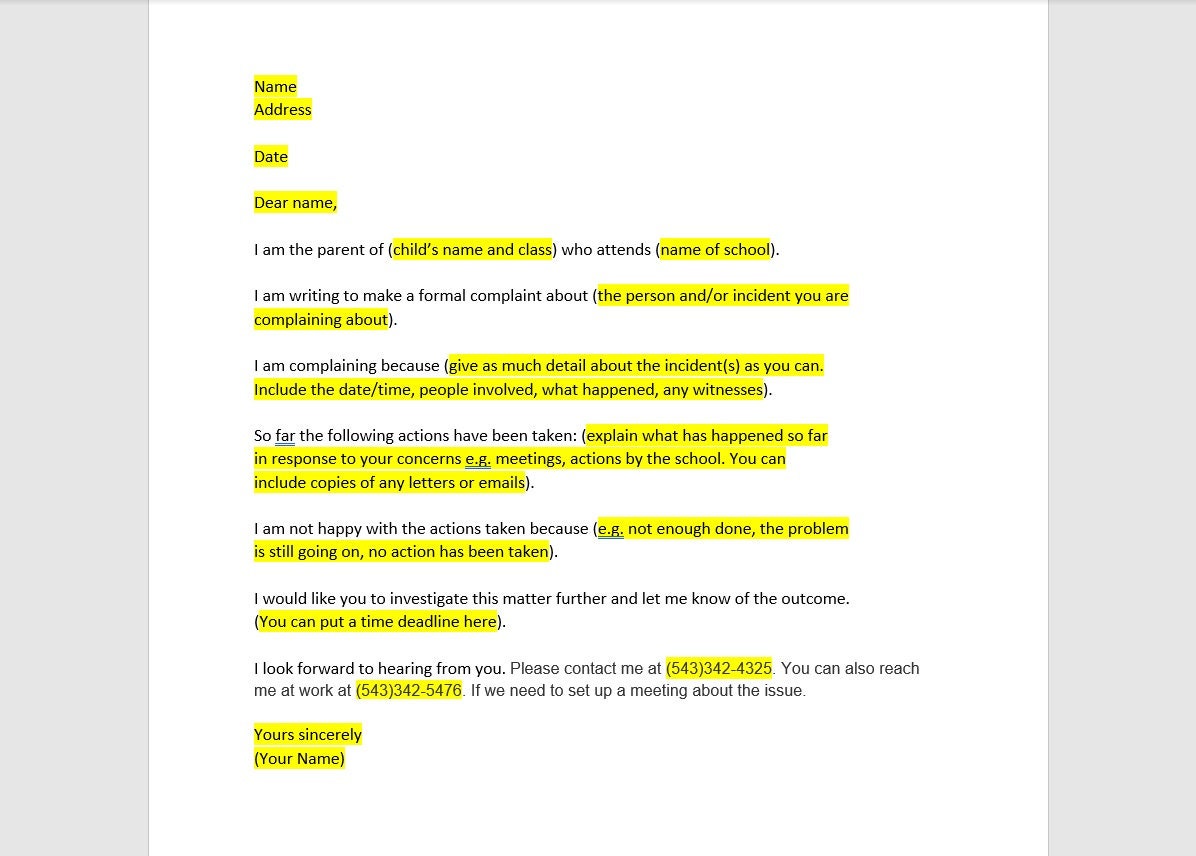 Name
Address

Date

Dear name,

I am the parent of (child's name and class) who attends (name of school).

I am writing to make a formal complaint about (the person and/or incident you are complaining about).

I am complaining because (give as much detail about the incident(s) as you can. Include the date/time, people involved, what happened, any witnesses).

So far the following actions have been taken: (explain what has happened so far in response to your concerns e.g. meetings, actions by the school. You can include copies of any letters or emails).

I am not happy with the actions taken because (e.g. not enough done, the problem is still going on, no action has been taken).

I would like you to investigate this matter further and let me know of the outcome. (You can put a time deadline here).

I look forward to hearing from you. Please contact me at (543)342-4325. You can also reach me at work at (543)342-5476. If we need to set up a meeting about the issue.

Yours sincerely
(Your Name)